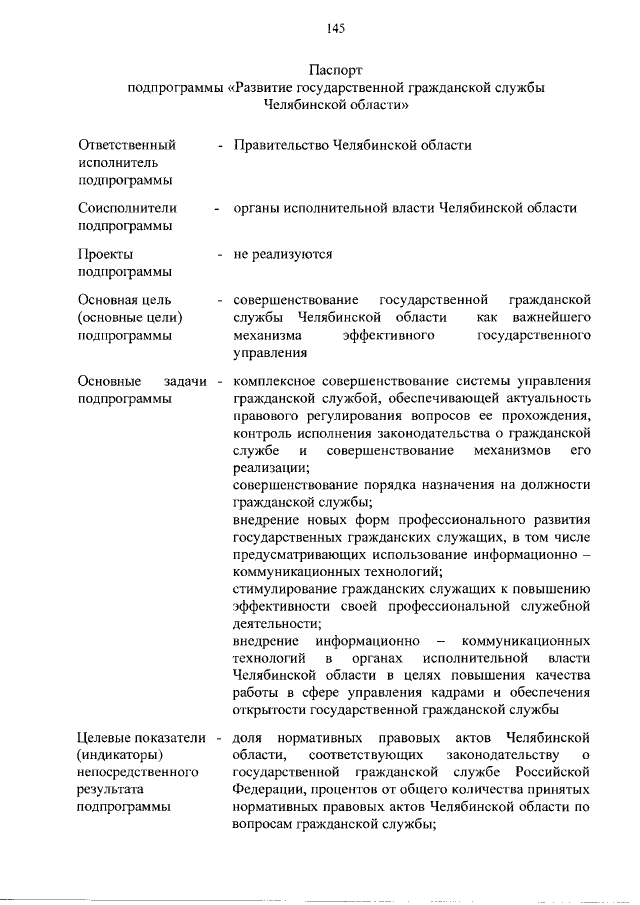 145

Паспорт
подпрограммы «Развитие государственной гражданской службы Челябинской области»

Ответственный исполнитель подпрограммы - Правительство Челябинской области

Соисполнители подпрограммы - органы исполнительной власти Челябинской области

Проекты подпрограммы - не реализуются

Основная цель (основные цели) подпрограммы - совершенствование государственной гражданской службы Челябинской области как важнейшего механизма эффективного государственного управления

Основные задачи подпрограммы - комплексное совершенствование системы управления гражданской службой, обеспечивающей актуальность правового регулирования вопросов ее прохождения, контроль исполнения законодательства о гражданской службе и совершенствование механизмов его реализации;
совершенствование порядка назначения на должности гражданской службы;
внедрение новых форм профессионального развития государственных гражданских служащих, в том числе предусматривающих использование информационно – коммуникационных технологий;
стимулирование гражданских служащих к повышению эффективности своей профессиональной служебной деятельности;
внедрение информационно – коммуникационных технологий в органах исполнительной власти Челябинской области в целях повышения качества работы в сфере управления кадрами и обеспечения открытости государственной гражданской службы

Целевые показатели (индикаторы) непосредственного результата подпрограммы - доля нормативных правовых актов Челябинской области, соответствующих законодательству о государственной гражданской службе Российской Федерации, процентов от общего количества принятых нормативных правовых актов Челябинской области по вопросам гражданской службы;